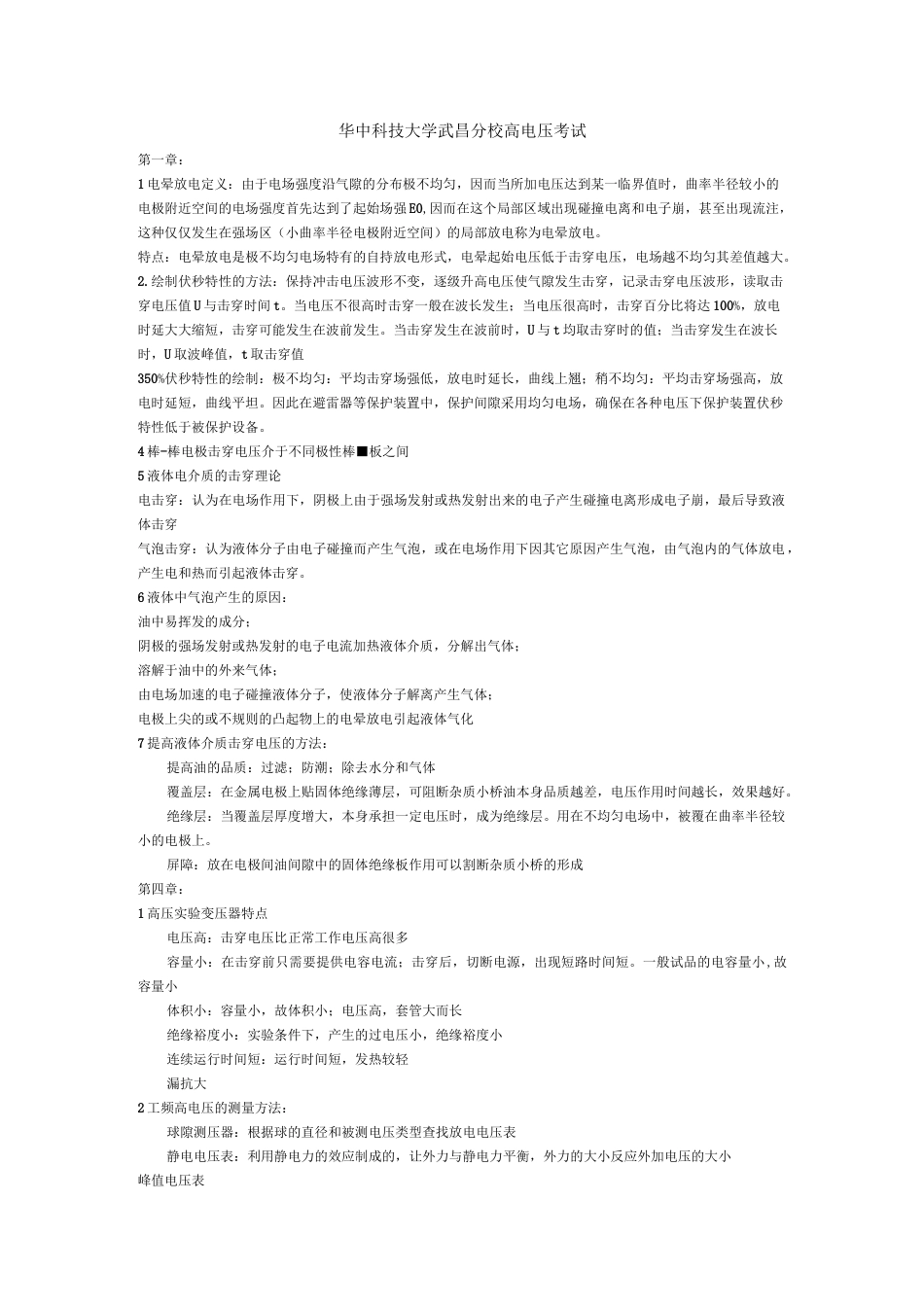 华中科技大学武昌分校高电压考试

第一章：

1电晕放电定义：由于电场强度沿气隙的分布极不均匀，因而当所加电压达到某一临界值时，曲率半径较小的电极附近空间的电场强度首先达到了起始场强E0,因而在这个局部区域出现碰撞电离和电子崩，甚至出现流注，这种仅仅发生在强场区（小曲率半径电极附近空间）的局部放电称为电晕放电。

特点：电晕放电是极不均匀电场特有的自持放电形式，电晕起始电压低于击穿电压，电场越不均匀其差值越大。

2.绘制伏秒特性的方法：保持冲击电压波形不变，逐级升高电压使气隙发生击穿，记录击穿电压波形，读取击穿电压值U与击穿时间t。当电压不很高时击穿一般在波长发生；当电压很高时，击穿百分比将达100%，放电时延大大缩短，击穿可能发生在波前发生。当击穿发生在波前时，U与t均取击穿时的值；当击穿发生在波长时，U取波峰值，t取击穿值

350%伏秒特性的绘制：极不均匀：平均击穿场强低，放电时延长，曲线上翘；稍不均匀：平均击穿场强高，放电时延短，曲线平坦。因此在避雷器等保护装置中，保护间隙采用均匀电场，确保在各种电压下保护装置伏秒特性低于被保护设备。

4棒-棒电极击穿电压介于不同极性棒■板之间

5液体电介质的击穿理论

电击穿：认为在电场作用下，阴极上由于强场发射或热发射出来的电子产生碰撞电离形成电子崩，最后导致液体击穿

气泡击穿：认为液体分子由电子碰撞而产生气泡，或在电场作用下因其它原因产生气泡，由气泡内的气体放电，产生电和热而引起液体击穿。

6液体中气泡产生的原因：

油中易挥发的成分；

阴极的强场发射或热发射的电子电流加热液体介质，分解出气体；

溶解于油中的外来气体；

由电场加速的电子碰撞液体分子，使液体分子解离产生气体；

电极上尖的或不规则的凸起物上的电晕放电引起液体气化

7提高液体介质击穿电压的方法：

提高油的品质：过滤；防潮；除去水分和气体

覆盖层：在金属电极上贴固体绝缘薄层，可阻断杂质小桥油本身品质越差，电压作用时间越长，效果越好。

绝缘层：当覆盖层厚度增大，本身承担一定电压时，成为绝缘层。用在不均匀电场中，被覆在曲率半径较小的电极上。

屏障：放在电极间油间隙中的固体绝缘板作用可以割断杂质小桥的形成

第四章：

1高压实验变压器特点

电压高：击穿电压比正常工作电压高很多

容量小：在击穿前只需要提供电容电流；击穿后，切断电源，出现短路时间短。一般试品的电容量小,故容量小

体积小：容量小，故体积小；电压高，套管大而长

绝缘裕度小：实验条件下，产生的过电压小，绝缘裕度小

连续运行时间短：运行时间短，发热较轻

漏抗大

2工频高电压的测量方法：

球隙测压器：根据球的直径和被测电压类型查找放电电压表

静电电压表：利用静电力的效应制成的，让外力与静电力平衡，外力的大小反应外加电压的大小

峰值电压表